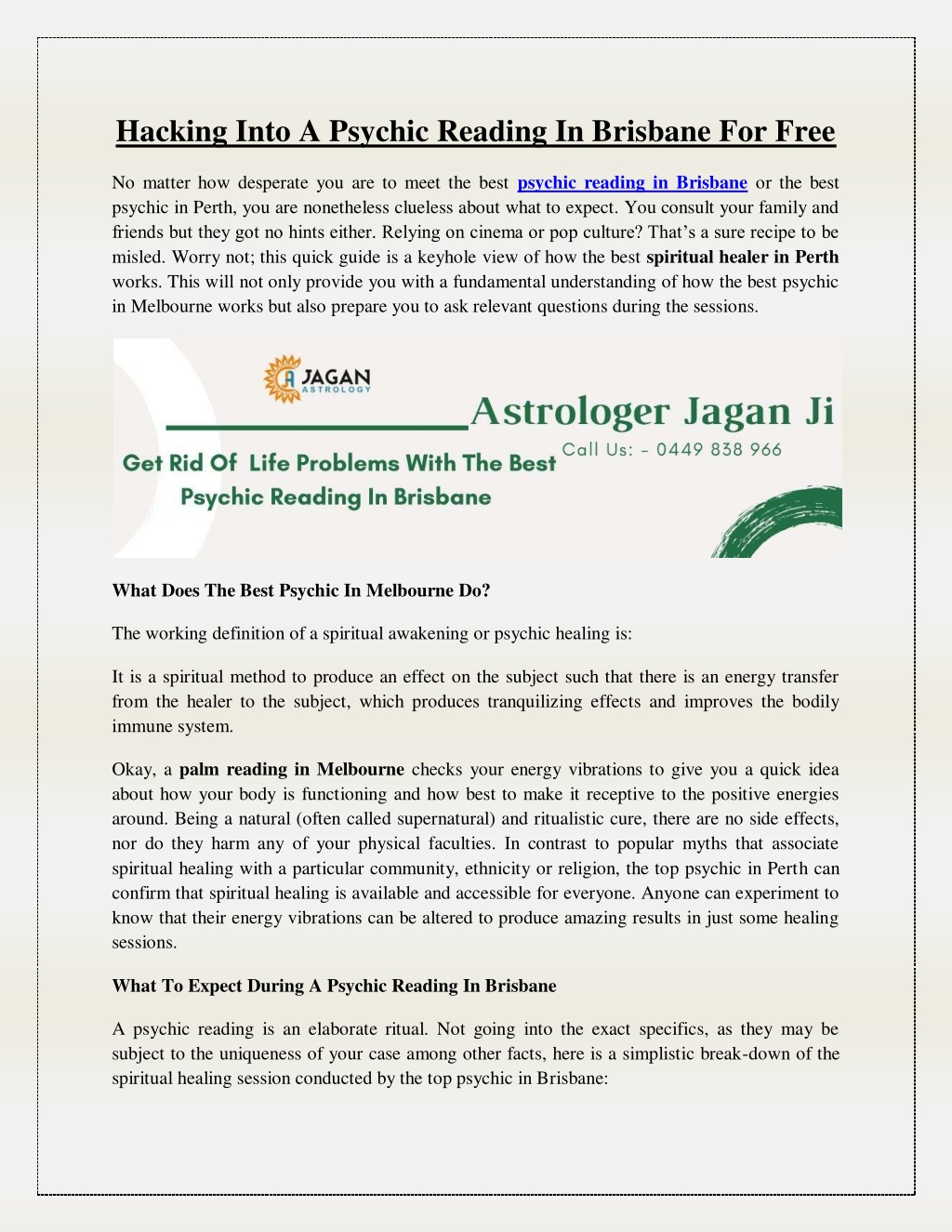 Hacking Into A Psychic Reading In Brisbane For Free

No matter how desperate you are to meet the best psychic reading in Brisbane or the best psychic in Perth, you are nonetheless clueless about what to expect. You consult your family and friends but they got no hints either. Relying on cinema or pop culture? That's a sure recipe to be misled. Worry not; this quick guide is a keyhole view of how the best spiritual healer in Perth works. This will not only provide you with a fundamental understanding of how the best psychic in Melbourne works but also prepare you to ask relevant questions during the sessions.

JAGAN ASTROLOGY

Astrologer Jagan Ji

Call Us: - 0449 838 966

Get Rid Of Life Problems With The Best Psychic Reading In Brisbane

What Does The Best Psychic In Melbourne Do?

The working definition of a spiritual awakening or psychic healing is:

It is a spiritual method to produce an effect on the subject such that there is an energy transfer from the healer to the subject, which produces tranquilizing effects and improves the bodily immune system.

Okay, a palm reading in Melbourne checks your energy vibrations to give you a quick idea about how your body is functioning and how best to make it receptive to the positive energies around. Being a natural (often called supernatural) and ritualistic cure, there are no side effects, nor do they harm any of your physical faculties. In contrast to popular myths that associate spiritual healing with a particular community, ethnicity or religion, the top psychic in Perth can confirm that spiritual healing is available and accessible for everyone. Anyone can experiment to know that their energy vibrations can be altered to produce amazing results in just some healing sessions.

What To Expect During A Psychic Reading In Brisbane

A psychic reading is an elaborate ritual. Not going into the exact specifics, as they may be subject to the uniqueness of your case among other facts, here is a simplistic break-down of the spiritual healing session conducted by the top psychic in Brisbane: